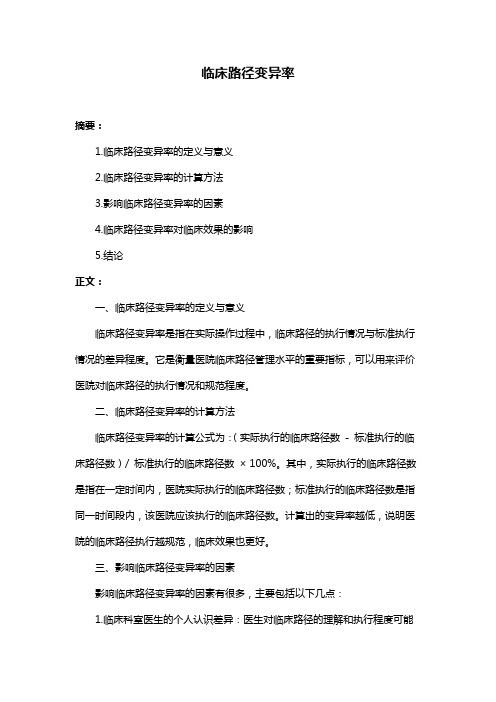 临床路径变异率

摘要：

1.临床路径变异率的定义与意义

2.临床路径变异率的计算方法

3.影响临床路径变异率的因素

4.临床路径变异率对临床效果的影响

5.结论

正文：

一、临床路径变异率的定义与意义

临床路径变异率是指在实际操作过程中，临床路径的执行情况与标准执行情况的差异程度。它是衡量医院临床路径管理水平的重要指标，可以用来评价医院对临床路径的执行情况和规范程度。

二、临床路径变异率的计算方法

临床路径变异率的计算公式为：（实际执行的临床路径数 - 标准执行的临床路径数）/ 标准执行的临床路径数 × 100%。其中，实际执行的临床路径数是指在一定时间内，医院实际执行的临床路径数；标准执行的临床路径数是指同一时间段内，该医院应该执行的临床路径数。计算出的变异率越低，说明医院的临床路径执行越规范，临床效果也更好。

三、影响临床路径变异率的因素

影响临床路径变异率的因素有很多，主要包括以下几点：

1.临床科室医生的个人认识差异：医生对临床路径的理解和执行程度可能